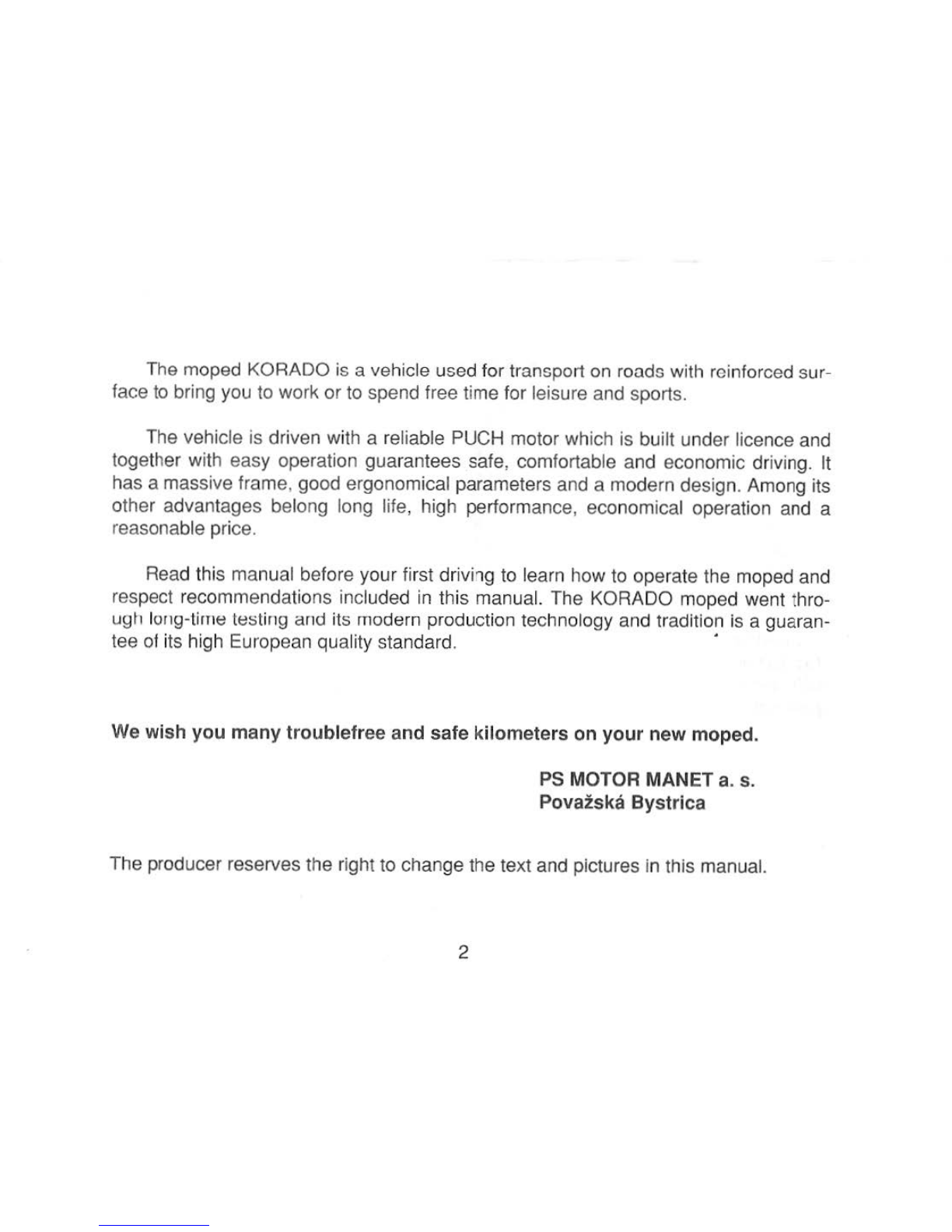 The moped KORADO is a vehicle used for transport on roads with reinforced surface to bring you to work or to spend free time for leisure and sports.

The vehicle is driven with a reliable PUCH motor which is built under licence and together with easy operation guarantees safe, comfortable and economic driving. It has a massive frame, good ergonomical parameters and a modern design. Among its other advantages belong long life, high performance, economical operation and a reasonable price.

Read this manual before your first driving to learn how to operate the moped and respect recommendations included in this manual. The KORADO moped went through long-time testing and its modern production technology and tradition is a guarantee of its high European quality standard.

We wish you many troublefree and safe kilometers on your new moped.

PS MOTOR MANET a. s.
Považská Bystrica

The producer reserves the right to change the text and pictures in this manual.

2